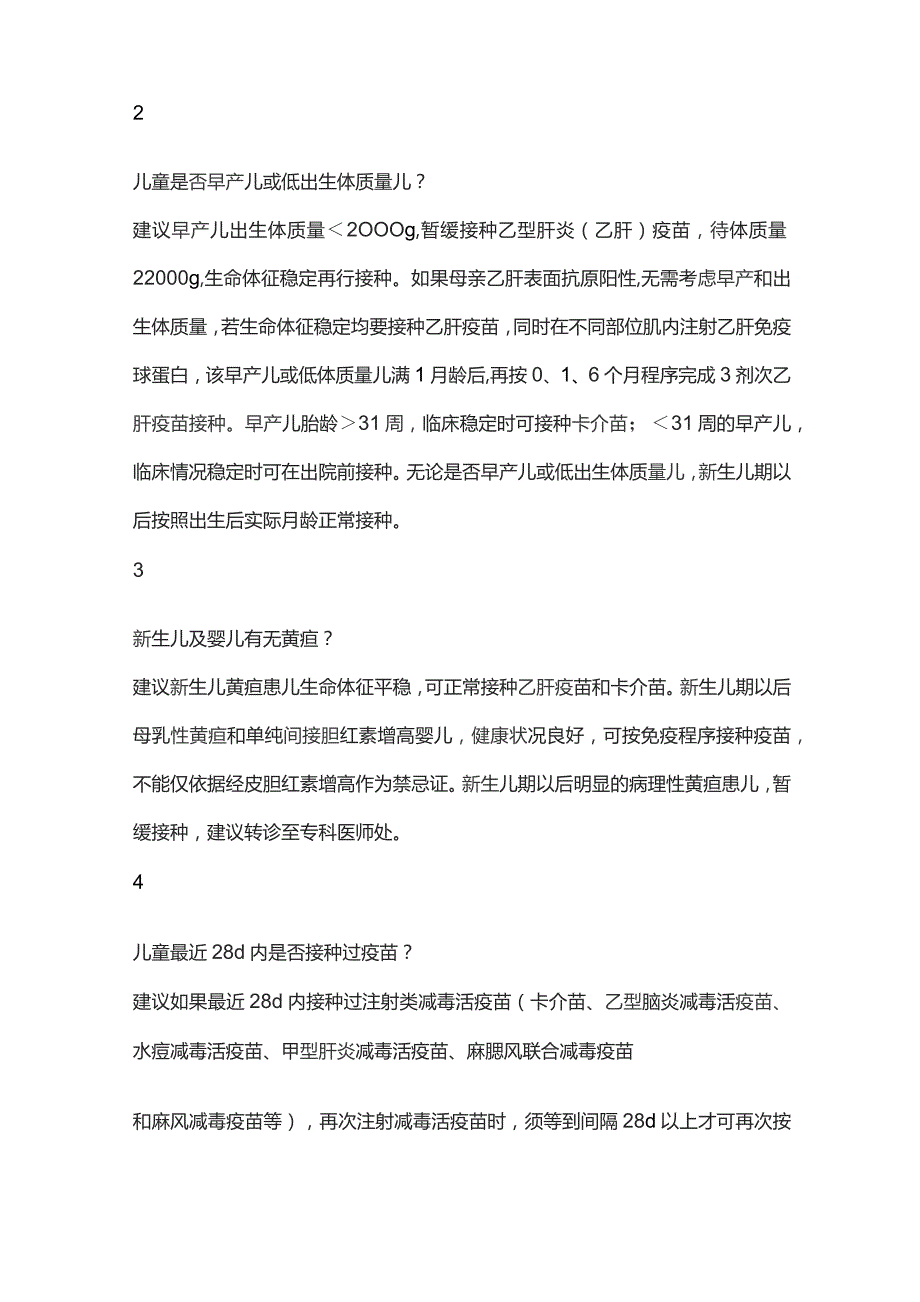 2

儿童是否早产儿或低出生体质量儿？

建议早产儿出生体质量＜2OOOg,暂缓接种乙型肝炎（乙肝）疫苗，待体质量22000g,生命体征稳定再行接种。如果母亲乙肝表面抗原阳性,无需考虑早产和出生体质量，若生命体征稳定均要接种乙肝疫苗，同时在不同部位肌内注射乙肝免疫球蛋白，该早产儿或低体质量儿满1月龄后,再按0、1、6个月程序完成3剂次乙肝疫苗接种。早产儿胎龄＞31周，临床稳定时可接种卡介苗；＜31周的早产儿，临床情况稳定时可在出院前接种。无论是否早产儿或低出生体质量儿，新生儿期以后按照出生后实际月龄正常接种。

3

新生儿及婴儿有无黄疸？

建议新生儿黄疸患儿生命体征平稳，可正常接种乙肝疫苗和卡介苗。新生儿期以后母乳性黄疸和单纯间接胆红素增高婴儿，健康状况良好，可按免疫程序接种疫苗，不能仅依据经皮胆红素增高作为禁忌证。新生儿期以后明显的病理性黄疸患儿，暂缓接种，建议转诊至专科医师处。

4

儿童最近28d内是否接种过疫苗？

建议如果最近28d内接种过注射类减毒活疫苗（卡介苗、乙型脑炎减毒活疫苗、水痘减毒活疫苗、甲型肝炎减毒活疫苗、麻腮风联合减毒疫苗

和麻风减毒疫苗等），再次注射减毒活疫苗时，须等到间隔28d以上才可再次按